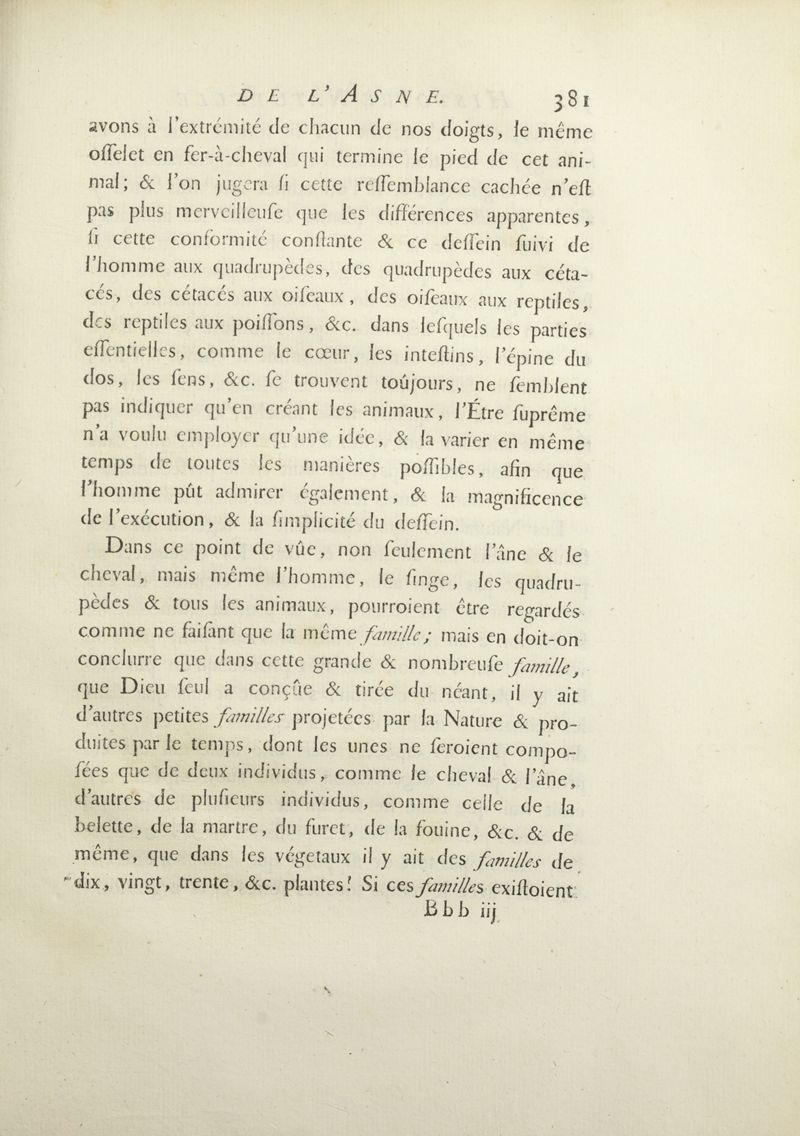 DE L'ASNE. 381

avons à l'extrémité de chacun de nos doigts, le même osselet en fer-à-cheval qui termine le pied de cet animal; & l'on jugera si cette ressemblance cachée n'est pas plus merveilleuse que les différences apparentes, si cette conformité constante & ce dessein suivi de l'homme aux quadrupèdes, des quadrupèdes aux cétacés, des cétacés aux oiseaux, des oiseaux aux reptiles, des reptiles aux poissons, &c. dans lesquels les parties essentielles, comme le cœur, les intestins, l'épine du dos, les sens, &c. se trouvent toûjours, ne semblent pas indiquer qu'en créant les animaux, l'Être suprême n'a voulu employer qu'une idée, & la varier en même temps de toutes les manières possibles, afin que l'homme pût admirer également, & la magnificence de l'exécution, & la simplicité du dessein.

Dans ce point de vûe, non seulement l'âne & le cheval, mais même l'homme, le singe, les quadrupèdes & tous les animaux, pourroient être regardés comme ne faisant que la même famille; mais en doit-on conclurre que dans cette grande & nombreuse famille, que Dieu seul a conçûe & tirée du néant, il y ait d'autres petites familles projetées par la Nature & produites par le temps, dont les unes ne seroient composées que de deux individus, comme le cheval & l'âne, d'autres de plusieurs individus, comme celle de la belette, de la martre, du furet, de la fouine, &c. & de même, que dans les végetaux il y ait des familles de dix, vingt, trente, &c. plantes! Si ces familles existoient

Bbb iij